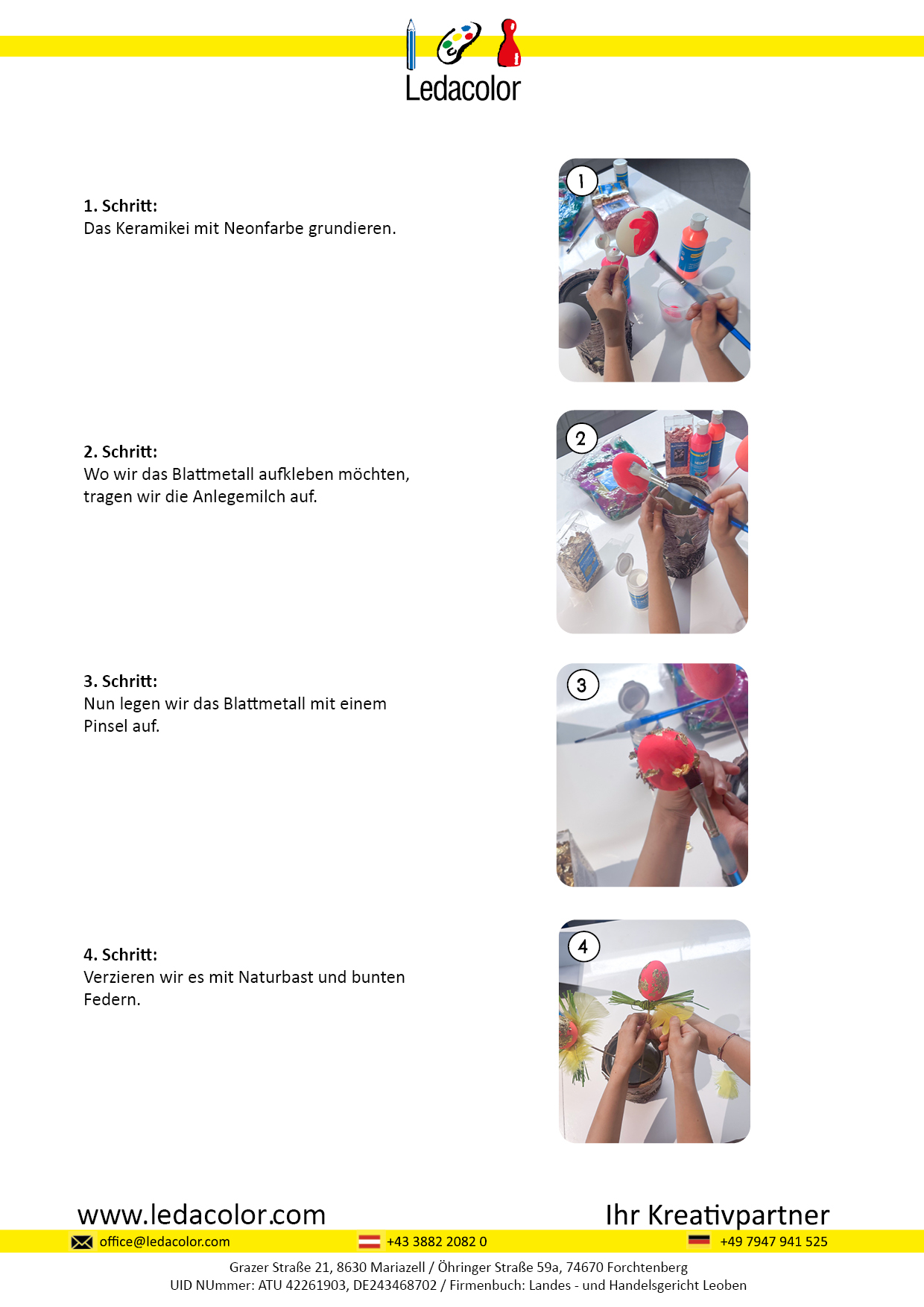 Ledacolor

1. Schritt:
Das Keramikei mit Neonfarbe grundieren.

1

2. Schritt:
Wo wir das Blattmetall aufkleben möchten, tragen wir die Anlegemilch auf.

2

3. Schritt:
Nun legen wir das Blattmetall mit einem Pinsel auf.

3

4. Schritt:
Verzieren wir es mit Naturbast und bunten Federn.

4

www.ledacolor.com

Ihr Kreativpartner

office@ledacolor.com +43 3882 2082 0 +49 7947 941 525

Grazer Straße 21, 8630 Mariazell / Öhringer Straße 59a, 74670 Forchtenberg
UID NUmmer: ATU 42261903, DE243468702 / Firmenbuch: Landes - und Handelsgericht Leoben